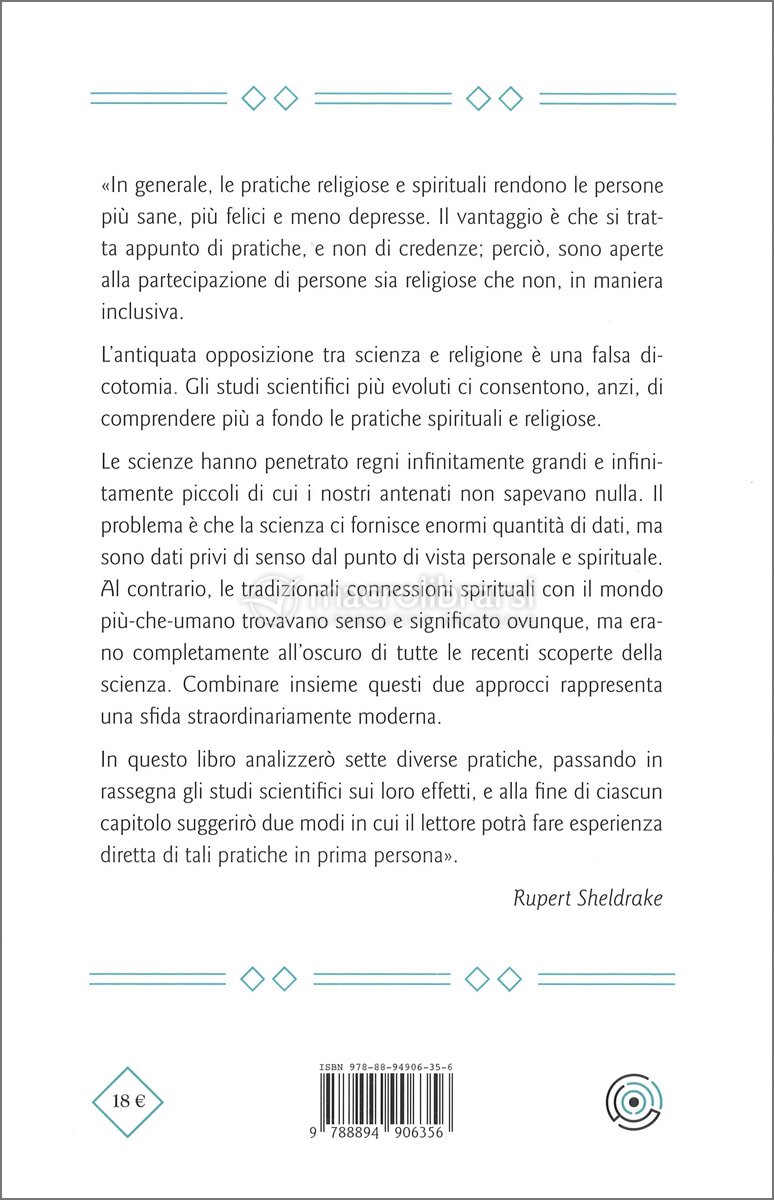 «In generale, le pratiche religiose e spirituali rendono le persone più sane, più felici e meno depresse. Il vantaggio è che si tratta appunto di pratiche, e non di credenze; perciò, sono aperte alla partecipazione di persone sia religiose che non, in maniera inclusiva.

L'antiquata opposizione tra scienza e religione è una falsa dicotomia. Gli studi scientifici più evoluti ci consentono, anzi, di comprendere più a fondo le pratiche spirituali e religiose.

Le scienze hanno penetrato regni infinitamente grandi e infinitamente piccoli di cui i nostri antenati non sapevano nulla. Il problema è che la scienza ci fornisce enormi quantità di dati, ma sono dati privi di senso dal punto di vista personale e spirituale. Al contrario, le tradizionali connessioni spirituali con il mondo più-che-umano trovavano senso e significato ovunque, ma erano completamente all'oscuro di tutte le recenti scoperte della scienza. Combinare insieme questi due approcci rappresenta una sfida straordinariamente moderna.

In questo libro analizzerò sette diverse pratiche, passando in rassegna gli studi scientifici sui loro effetti, e alla fine di ciascun capitolo suggerirò due modi in cui il lettore potrà fare esperienza diretta di tali pratiche in prima persona».

Rupert Sheldrake

macrolibrarsi

18 €

ISBN 978-88-94906-35-6

9 788894 906356